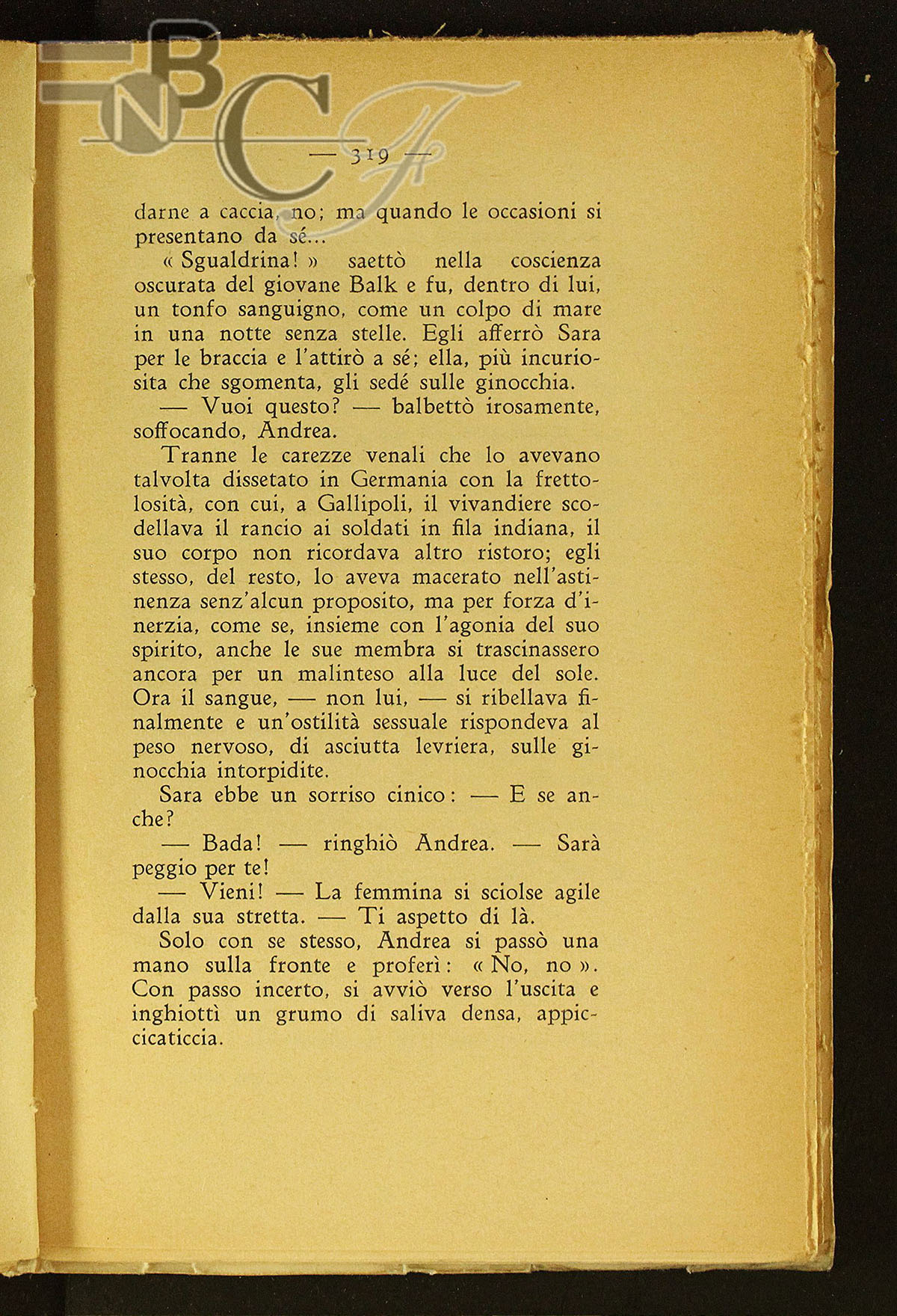 BNCF

— 319 —

darne a caccia, no; ma quando le occasioni si presentano da sé...

« Sgualdrina! » saettò nella coscienza oscurata del giovane Balk e fu, dentro di lui, un tonfo sanguigno, come un colpo di mare in una notte senza stelle. Egli afferrò Sara per le braccia e l'attirò a sé; ella, più incuriosita che sgomenta, gli sedé sulle ginocchia.

— Vuoi questo? — balbettò irosamente, soffocando, Andrea.

Tranne le carezze venali che lo avevano talvolta dissetato in Germania con la frettolosità, con cui, a Gallipoli, il vivandiere scodellava il rancio ai soldati in fila indiana, il suo corpo non ricordava altro ristoro; egli stesso, del resto, lo aveva macerato nell'astinenza senz'alcun proposito, ma per forza d'inerzia, come se, insieme con l'agonia del suo spirito, anche le sue membra si trascinassero ancora per un malinteso alla luce del sole. Ora il sangue, — non lui, — si ribellava finalmente e un'ostilità sessuale rispondeva al peso nervoso, di asciutta levriera, sulle ginocchia intorpidite.

Sara ebbe un sorriso cinico: — E se anche?

— Bada! — ringhiò Andrea. — Sarà peggio per te!

— Vieni! — La femmina si sciolse agile dalla sua stretta. — Ti aspetto di là.

Solo con se stesso, Andrea si passò una mano sulla fronte e proferì: « No, no ». Con passo incerto, si avviò verso l'uscita e inghiottì un grumo di saliva densa, appiccicaticcia.